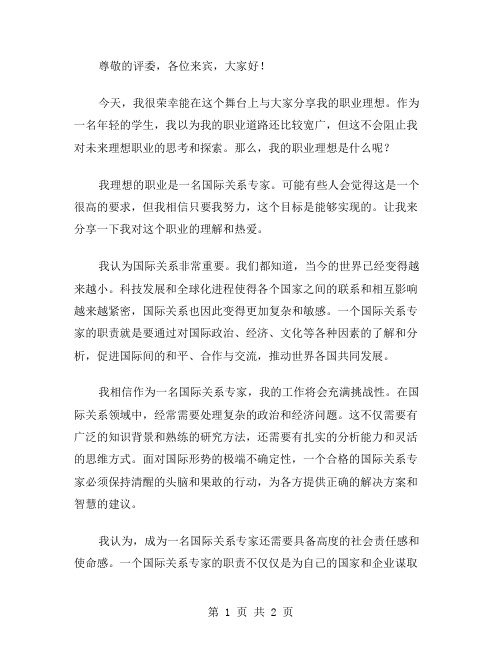 尊敬的评委，各位来宾，大家好！

今天，我很荣幸能在这个舞台上与大家分享我的职业理想。作为一名年轻的学生，我以为我的职业道路还比较宽广，但这不会阻止我对未来理想职业的思考和探索。那么，我的职业理想是什么呢？

我理想的职业是一名国际关系专家。可能有些人会觉得这是一个很高的要求，但我相信只要我努力，这个目标是能够实现的。让我来分享一下我对这个职业的理解和热爱。

我认为国际关系非常重要。我们都知道，当今的世界已经变得越来越小。科技发展和全球化进程使得各个国家之间的联系和相互影响越来越紧密，国际关系也因此变得更加复杂和敏感。一个国际关系专家的职责就是要通过对国际政治、经济、文化等各种因素的了解和分析，促进国际间的和平、合作与交流，推动世界各国共同发展。

我相信作为一名国际关系专家，我的工作将会充满挑战性。在国际关系领域中，经常需要处理复杂的政治和经济问题。这不仅需要有广泛的知识背景和熟练的研究方法，还需要有扎实的分析能力和灵活的思维方式。面对国际形势的极端不确定性，一个合格的国际关系专家必须保持清醒的头脑和果敢的行动，为各方提供正确的解决方案和智慧的建议。

我认为，成为一名国际关系专家还需要具备高度的社会责任感和使命感。一个国际关系专家的职责不仅仅是为自己的国家和企业谋取

第 1 页 共 2 页